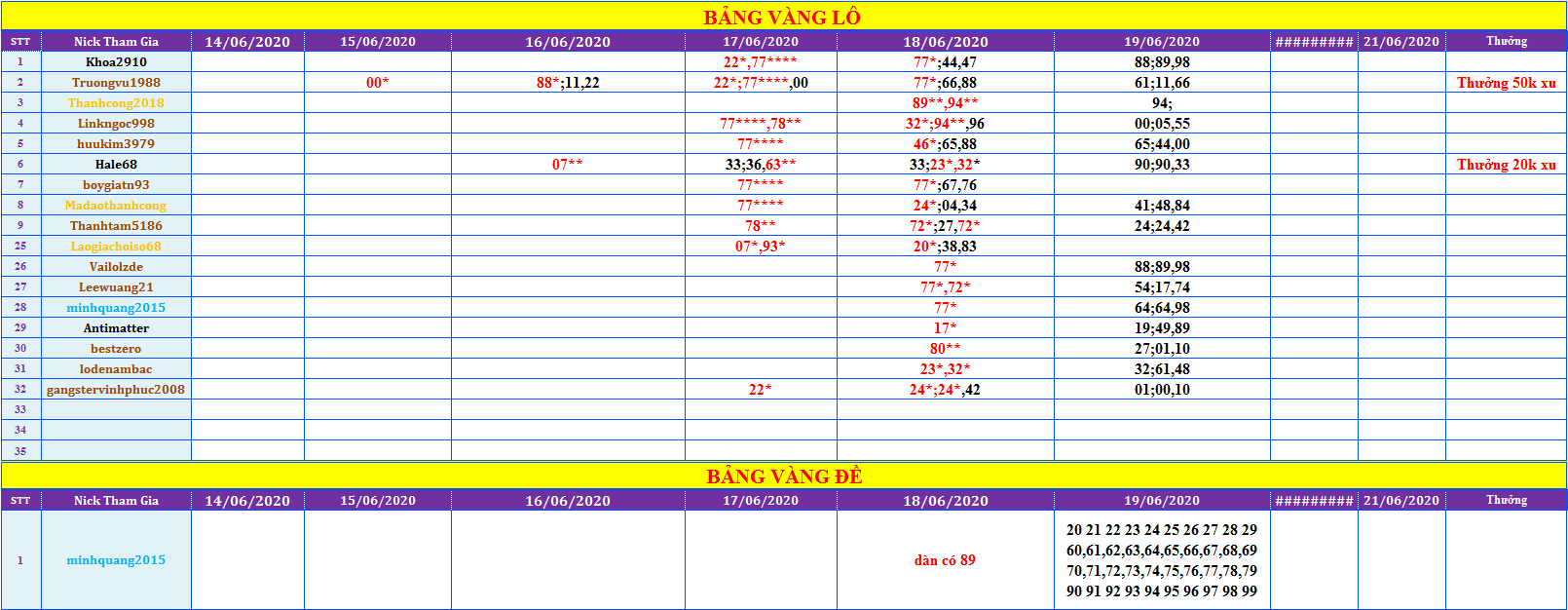 BẢNG VÀNG LÔ

| STT | Nick Tham Gia | 14/06/2020 | 15/06/2020 | 16/06/2020 | 17/06/2020 | 18/06/2020 | 19/06/2020 | ######### | 21/06/2020 | Thưởng |
|---|---|---|---|---|---|---|---|---|---|---|
| 1 | Khoa2910 | | | | 22*,77**** | 77*;44,47 | 88;89,98 | | | |
| 2 | Truongvu1988 | | 00* | 88*;11,22 | 22*;77****,00 | 77*;66,88 | 61;11,66 | | | Thưởng 50k xu |
| 3 | Thanhcong2018 | | | | | 89**,94** | 94; | | | |
| 4 | Linkngoc998 | | | | 77****,78** | 32*;94**,96 | 00;05,55 | | | |
| 5 | huukim3979 | | | | 77**** | 46*;65,88 | 65;44,00 | | | |
| 6 | Hale68 | | | 07** | 33;36,63** | 33;23*,32* | 90;90,33 | | | Thưởng 20k xu |
| 7 | boygiatn93 | | | | 77**** | 77*;67,76 | | | | |
| 8 | Madaothanhcong | | | | 77**** | 24*;04,34 | 41;48,84 | | | |
| 9 | Thanhtam5186 | | | | 78** | 72*;27,72* | 24;24,42 | | | |
| 25 | Laogiachoiso68 | | | | 07*,93* | 20*;38,83 | | | | |
| 26 | Vailolzde | | | | | 77* | 88;89,98 | | | |
| 27 | Leewuang21 | | | | | 77*,72* | 54;17,74 | | | |
| 28 | minhquang2015 | | | | | 77* | 64;64,98 | | | |
| 29 | Antimatter | | | | | 17* | 19;49,89 | | | |
| 30 | bestzero | | | | | 80** | 27;01,10 | | | |
| 31 | lodenambac | | | | | 23*,32* | 32;61,48 | | | |
| 32 | gangstervinhphuc2008 | | | | 22* | 24*;24*,42 | 01;00,10 | | | |
| 33 | | | | | | | | | | |
| 34 | | | | | | | | | | |
| 35 | | | | | | | | | | |

BẢNG VÀNG ĐỀ

| STT | Nick Tham Gia | 14/06/2020 | 15/06/2020 | 16/06/2020 | 17/06/2020 | 18/06/2020 | 19/06/2020 | ######### | 21/06/2020 | Thưởng |
|---|---|---|---|---|---|---|---|---|---|---|
| 1 | minhquang2015 | | | | | dàn có 89 | 20 21 22 23 24 25 26 27 28 29 60,61,62,63,64,65,66,67,68,69 70,71,72,73,74,75,76,77,78,79 90 91 92 93 94 95 96 97 98 99 | | | |